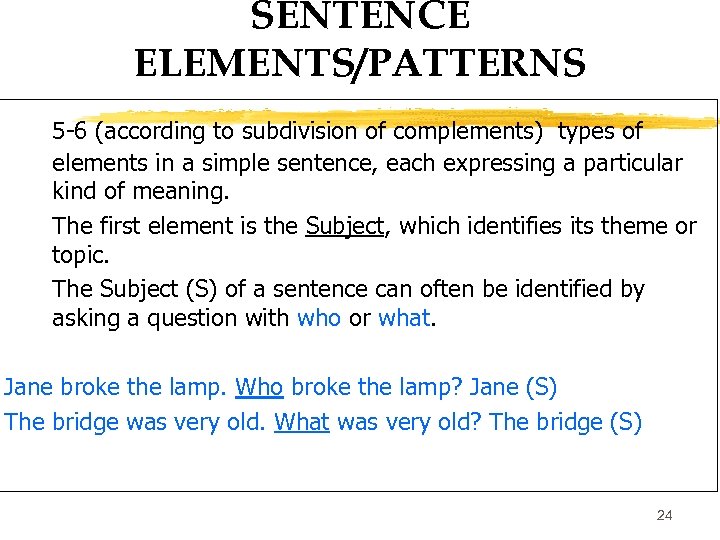 SENTENCE ELEMENTS/PATTERNS

5-6 (according to subdivision of complements) types of elements in a simple sentence, each expressing a particular kind of meaning.

The first element is the Subject, which identifies its theme or topic.

The Subject (S) of a sentence can often be identified by asking a question with who or what.

Jane broke the lamp. Who broke the lamp? Jane (S)

The bridge was very old. What was very old? The bridge (S)

24